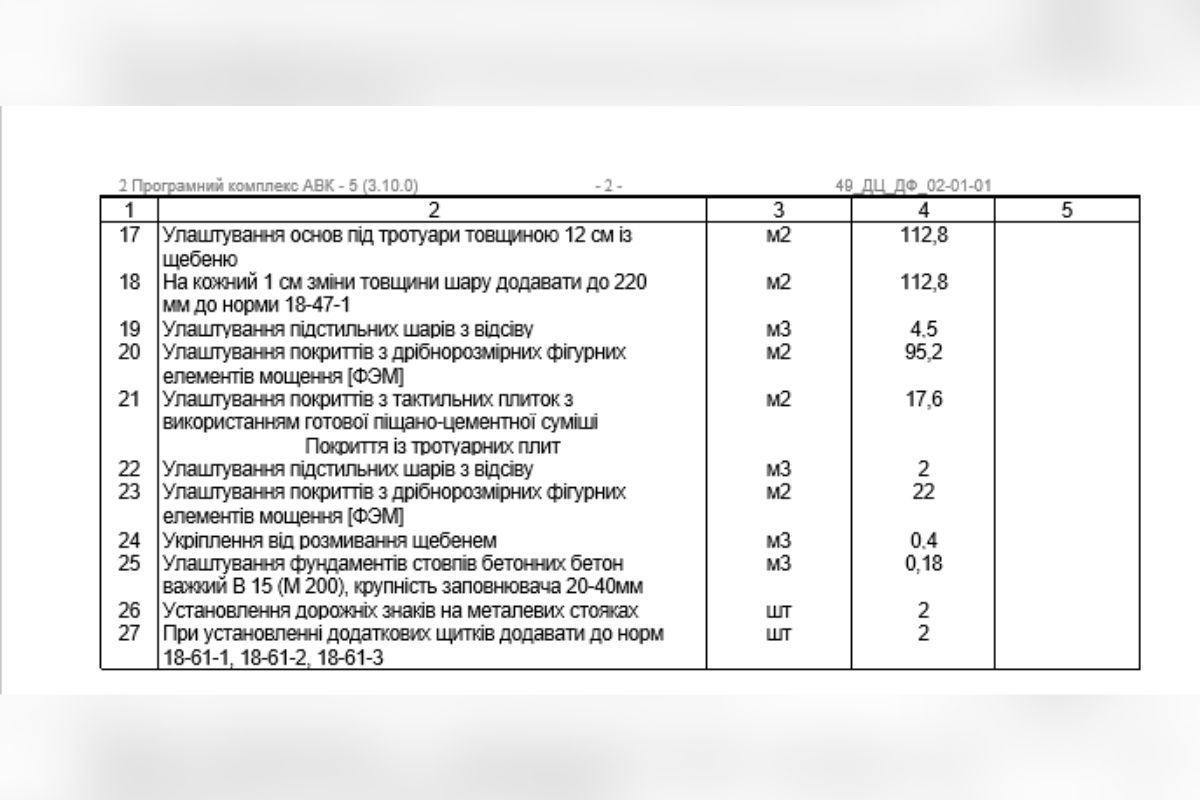 2 Програмний комплекс АВК - 5 (3.10.0) - 2 - 49_ДЦ_ДФ_02-01-01

| 1 | 2 | 3 | 4 | 5 |
|---|---|---|---|---|
| 17 | Улаштування основ під тротуари товщиною 12 см із щебеню | м2 | 112,8 | |
| 18 | На кожний 1 см зміни товщини шару додавати до 220 мм до норми 18-47-1 | м2 | 112,8 | |
| 19 | Улаштування підстильних шарів з відсіву | м3 | 4,5 | |
| 20 | Улаштування покриттів з дрібнорозмірних фігурних елементів мощення [ФЭМ] | м2 | 95,2 | |
| 21 | Улаштування покриттів з тактильних плиток з використанням готової піщано-цементної суміші | м2 | 17,6 | |
| | Покриття із тротуарних плит | | | |
| 22 | Улаштування підстильних шарів з відсіву | м3 | 2 | |
| 23 | Улаштування покриттів з дрібнорозмірних фігурних елементів мощення [ФЭМ] | м2 | 22 | |
| 24 | Укріплення від розмивання щебенем | м3 | 0,4 | |
| 25 | Улаштування фундаментів стовпів бетонних бетон важкий В 15 (М 200), крупність заповнювача 20-40мм | м3 | 0,18 | |
| 26 | Установлення дорожніх знаків на металевих стояках | шт | 2 | |
| 27 | При установленні додаткових щитків додавати до норм 18-61-1, 18-61-2, 18-61-3 | шт | 2 | |